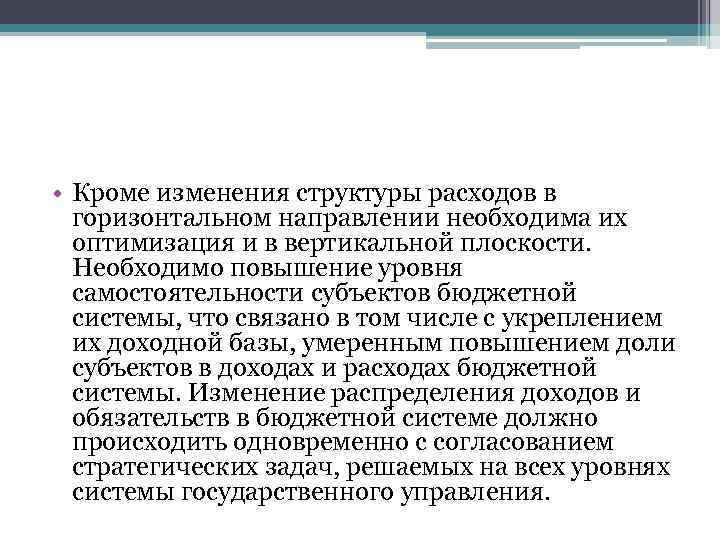 • Кроме изменения структуры расходов в горизонтальном направлении необходима их оптимизация и в вертикальной плоскости. Необходимо повышение уровня самостоятельности субъектов бюджетной системы, что связано в том числе с укреплением их доходной базы, умеренным повышением доли субъектов в доходах и расходах бюджетной системы. Изменение распределения доходов и обязательств в бюджетной системе должно происходить одновременно с согласованием стратегических задач, решаемых на всех уровнях системы государственного управления.